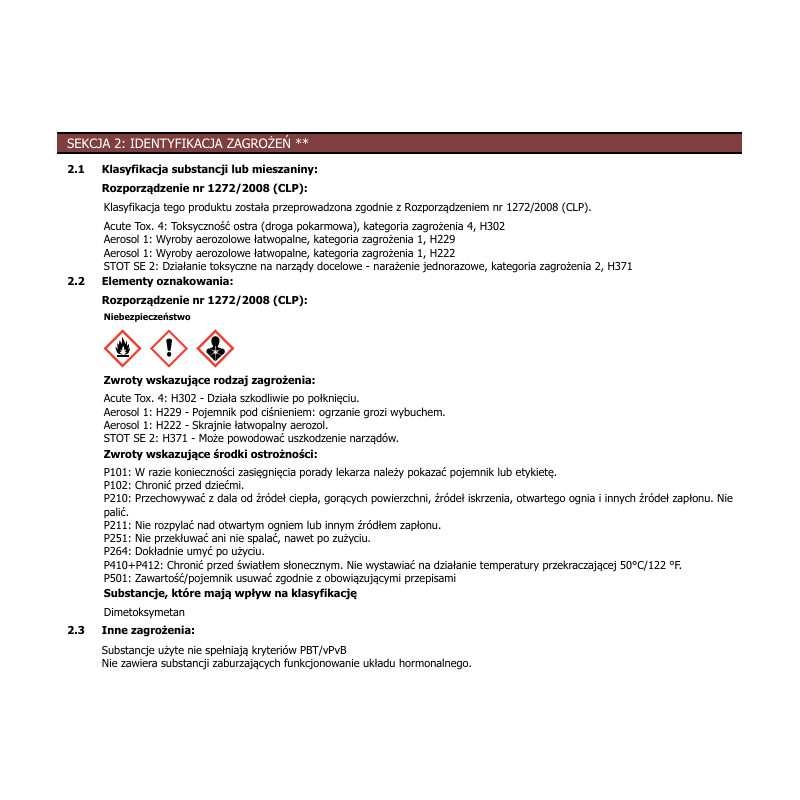 SEKCJA 2: IDENTYFIKACJA ZAGROŻEŃ **

2.1 Klasyfikacja substancji lub mieszaniny:

Rozporządzenie nr 1272/2008 (CLP):

Klasyfikacja tego produktu została przeprowadzona zgodnie z Rozporządzeniem nr 1272/2008 (CLP).

Acute Tox. 4: Toksyczność ostra (droga pokarmowa), kategoria zagrożenia 4, H302
Aerosol 1: Wyroby aerozolowe łatwopalne, kategoria zagrożenia 1, H229
Aerosol 1: Wyroby aerozolowe łatwopalne, kategoria zagrożenia 1, H222
STOT SE 2: Działanie toksyczne na narządy docelowe - narażenie jednorazowe, kategoria zagrożenia 2, H371

2.2 Elementy oznakowania:

Rozporządzenie nr 1272/2008 (CLP):

Niebezpieczeństwo

Zwroty wskazujące rodzaj zagrożenia:

Acute Tox. 4: H302 - Działa szkodliwie po połknięciu.
Aerosol 1: H229 - Pojemnik pod ciśnieniem: ogrzanie grozi wybuchem.
Aerosol 1: H222 - Skrajnie łatwopalny aerozol.
STOT SE 2: H371 - Może powodować uszkodzenie narządów.

Zwroty wskazujące środki ostrożności:

P101: W razie konieczności zasięgnięcia porady lekarza należy pokazać pojemnik lub etykietę.
P102: Chronić przed dziećmi.
P210: Przechowywać z dala od źródeł ciepła, gorących powierzchni, źródeł iskrzenia, otwartego ognia i innych źródeł zapłonu. Nie palić.
P211: Nie rozpylać nad otwartym ogniem lub innym źródłem zapłonu.
P251: Nie przekłuwać ani nie spalać, nawet po zużyciu.
P264: Dokładnie umyć po użyciu.
P410+P412: Chronić przed światłem słonecznym. Nie wystawiać na działanie temperatury przekraczającej 50°C/122 °F.
P501: Zawartość/pojemnik usuwać zgodnie z obowiązującymi przepisami

Substancje, które mają wpływ na klasyfikację

Dimetoksymetan

2.3 Inne zagrożenia:

Substancje użyte nie spełniają kryteriów PBT/vPvB
Nie zawiera substancji zaburzających funkcjonowanie układu hormonalnego.